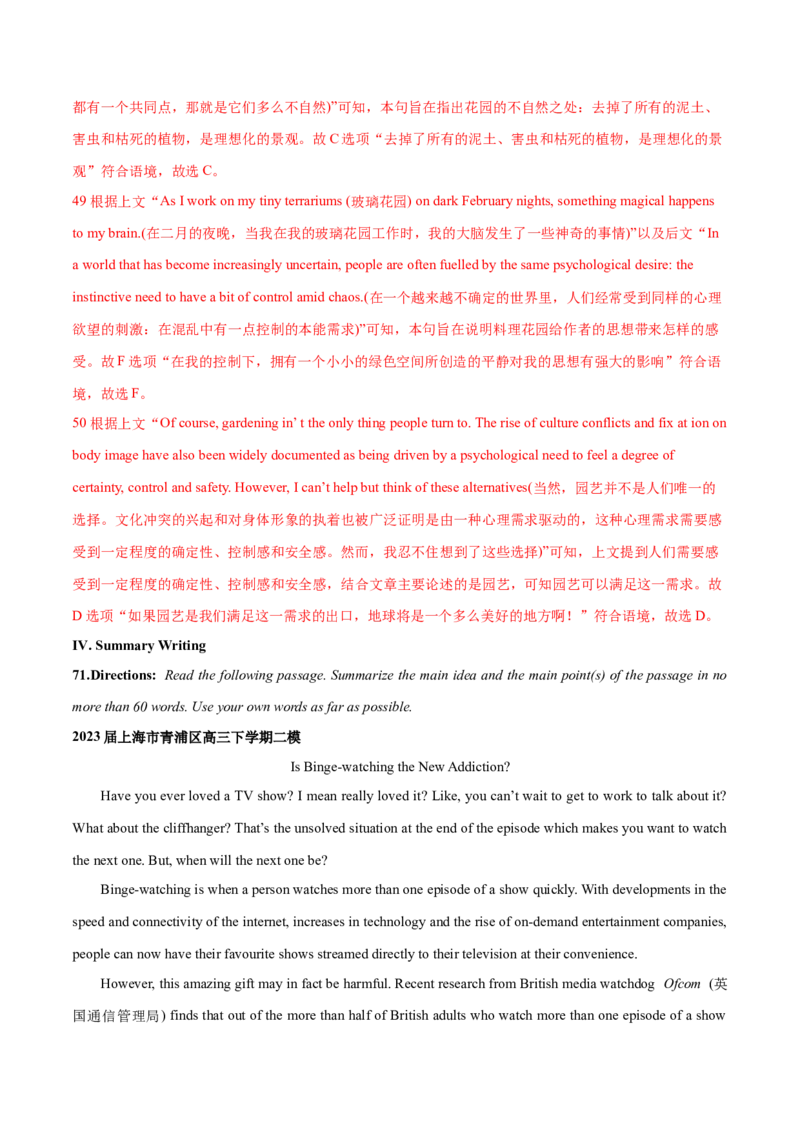 都有一个共同点，那就是它们多么不自然)”可知，本句旨在指出花园的不自然之处：去掉了所有的泥土、害虫和枯死的植物，是理想化的景观。故C选项“去掉了所有的泥土、害虫和枯死的植物，是理想化的景观”符合语境，故选C。

49根据上文“As I work on my tiny terrariums (玻璃花园) on dark February nights, something magical happens to my brain.(在二月的夜晚，当我在我的玻璃花园工作时，我的大脑发生了一些神奇的事情)”以及后文“In a world that has become increasingly uncertain, people are often fuelled by the same psychological desire: the instinctive need to have a bit of control amid chaos.(在一个越来越不确定的世界里，人们经常受到同样的心理欲望的刺激：在混乱中有一点控制的本能需求)”可知，本句旨在说明料理花园给作者的思想带来怎样的感受。故F选项“在我的控制下，拥有一个小小的绿色空间所创造的平静对我的思想有强大的影响”符合语境，故选F。

50根据上文“Of course, gardening in' t the only thing people turn to. The rise of culture conflicts and fix at ion on body image have also been widely documented as being driven by a psychological need to feel a degree of certainty, control and safety. However, I can't help but think of these alternatives(当然，园艺并不是人们唯一的选择。文化冲突的兴起和对身体形象的执着也被广泛证明是由一种心理需求驱动的，这种心理需求需要感受到一定程度的确定性、控制感和安全感。然而，我忍不住想到了这些选择)”可知，上文提到人们需要感受到一定程度的确定性、控制感和安全感，结合文章主要论述的是园艺，可知园艺可以满足这一需求。故D选项“如果园艺是我们满足这一需求的出口，地球将是一个多么美好的地方啊！”符合语境，故选D。

IV. Summary Writing

71.Directions: Read the following passage. Summarize the main idea and the main point(s) of the passage in no more than 60 words. Use your own words as far as possible.

2023届上海市青浦区高三下学期二模

Is Binge-watching the New Addiction?

Have you ever loved a TV show? I mean really loved it? Like, you can't wait to get to work to talk about it? What about the cliffhanger? That's the unsolved situation at the end of the episode which makes you want to watch the next one. But, when will the next one be?

Binge-watching is when a person watches more than one episode of a show quickly. With developments in the speed and connectivity of the internet, increases in technology and the rise of on-demand entertainment companies, people can now have their favourite shows streamed directly to their television at their convenience.

However, this amazing gift may in fact be harmful. Recent research from British media watchdog Ofcom (英国通信管理局) finds that out of the more than half of British adults who watch more than one episode of a show